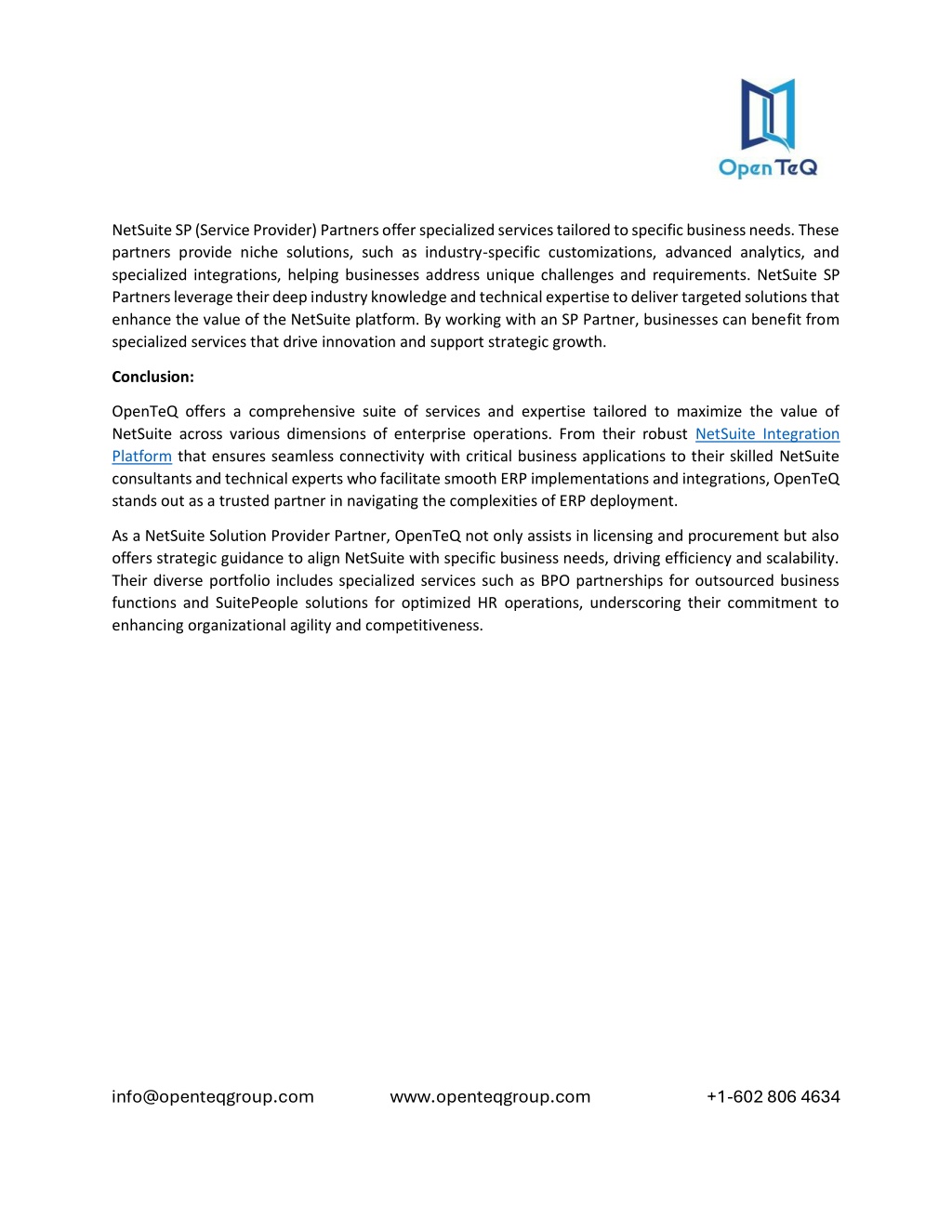 Open TeQ

NetSuite SP (Service Provider) Partners offer specialized services tailored to specific business needs. These partners provide niche solutions, such as industry-specific customizations, advanced analytics, and specialized integrations, helping businesses address unique challenges and requirements. NetSuite SP Partners leverage their deep industry knowledge and technical expertise to deliver targeted solutions that enhance the value of the NetSuite platform. By working with an SP Partner, businesses can benefit from specialized services that drive innovation and support strategic growth.

Conclusion:

OpenTeQ offers a comprehensive suite of services and expertise tailored to maximize the value of NetSuite across various dimensions of enterprise operations. From their robust NetSuite Integration Platform that ensures seamless connectivity with critical business applications to their skilled NetSuite consultants and technical experts who facilitate smooth ERP implementations and integrations, OpenTeQ stands out as a trusted partner in navigating the complexities of ERP deployment.

As a NetSuite Solution Provider Partner, OpenTeQ not only assists in licensing and procurement but also offers strategic guidance to align NetSuite with specific business needs, driving efficiency and scalability. Their diverse portfolio includes specialized services such as BPO partnerships for outsourced business functions and SuitePeople solutions for optimized HR operations, underscoring their commitment to enhancing organizational agility and competitiveness.

info@openteqgroup.com www.openteqgroup.com +1-602 806 4634